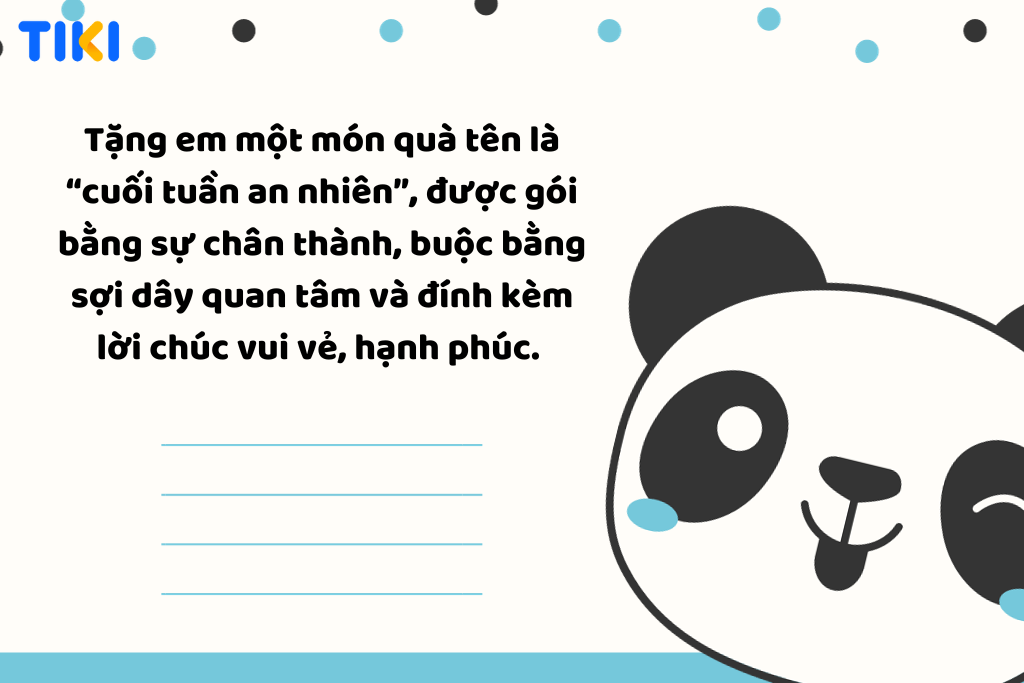 TIKI

Tặng em một món quà tên là “cuối tuần an nhiên”, được gói bằng sự chân thành, buộc bằng sợi dây quan tâm và đính kèm lời chúc vui vẻ, hạnh phúc.